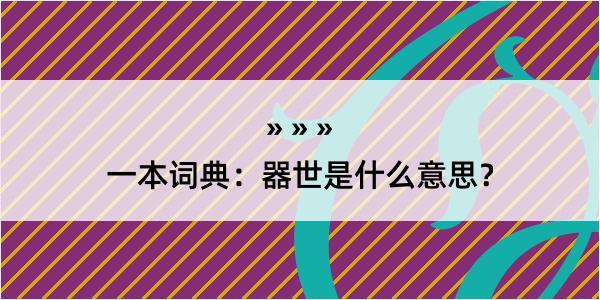 » » »

一本词典：器世是什么意思？